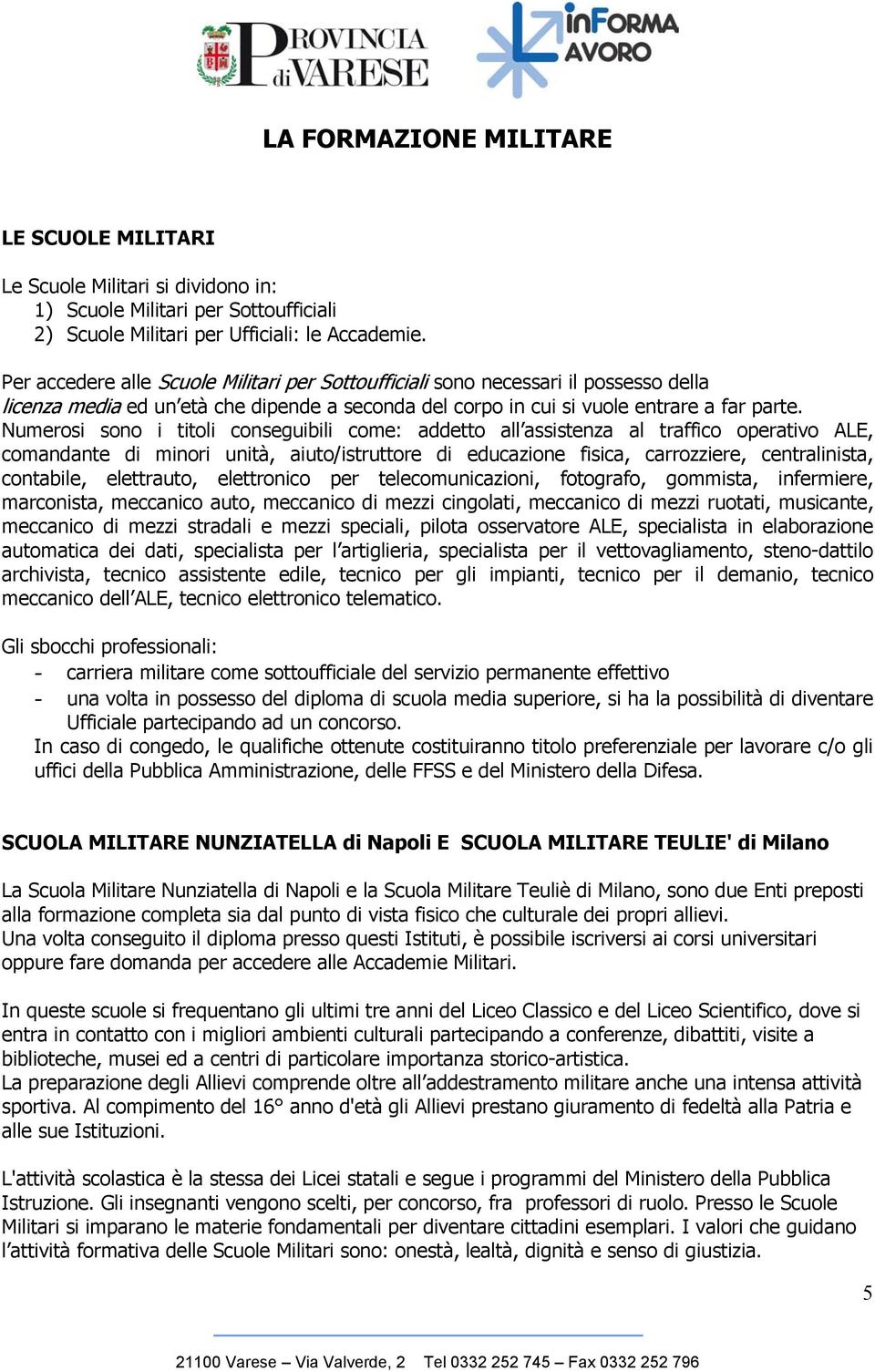 PROVINCIA di VARESE

inFORMA LAVORO

LA FORMAZIONE MILITARE

LE SCUOLE MILITARI

Le Scuole Militari si dividono in:
1) Scuole Militari per Sottoufficiali
2) Scuole Militari per Ufficiali: le Accademie.

Per accedere alle Scuole Militari per Sottoufficiali sono necessari il possesso della licenza media ed un'età che dipende a seconda del corpo in cui si vuole entrare a far parte.
Numerosi sono i titoli conseguibili come: addetto all'assistenza al traffico operativo ALE, comandante di minori unità, aiuto/istruttore di educazione fisica, carrozziere, centralinista, contabile, elettrauto, elettronico per telecomunicazioni, fotografo, gommista, infermiere, marconista, meccanico auto, meccanico di mezzi cingolati, meccanico di mezzi ruotati, musicante, meccanico di mezzi stradali e mezzi speciali, pilota osservatore ALE, specialista in elaborazione automatica dei dati, specialista per l'artiglieria, specialista per il vettovagliamento, steno-dattilo archivista, tecnico assistente edile, tecnico per gli impianti, tecnico per il demanio, tecnico meccanico dell'ALE, tecnico elettronico telematico.

Gli sbocchi professionali:
- carriera militare come sottoufficiale del servizio permanente effettivo
- una volta in possesso del diploma di scuola media superiore, si ha la possibilità di diventare Ufficiale partecipando ad un concorso.
In caso di congedo, le qualifiche ottenute costituiranno titolo preferenziale per lavorare c/o gli uffici della Pubblica Amministrazione, delle FFSS e del Ministero della Difesa.

SCUOLA MILITARE NUNZIATELLA di Napoli E SCUOLA MILITARE TEULIE' di Milano

La Scuola Militare Nunziatella di Napoli e la Scuola Militare Teuliè di Milano, sono due Enti preposti alla formazione completa sia dal punto di vista fisico che culturale dei propri allievi.
Una volta conseguito il diploma presso questi Istituti, è possibile iscriversi ai corsi universitari oppure fare domanda per accedere alle Accademie Militari.

In queste scuole si frequentano gli ultimi tre anni del Liceo Classico e del Liceo Scientifico, dove si entra in contatto con i migliori ambienti culturali partecipando a conferenze, dibattiti, visite a biblioteche, musei ed a centri di particolare importanza storico-artistica.
La preparazione degli Allievi comprende oltre all'addestramento militare anche una intensa attività sportiva. Al compimento del 16° anno d'età gli Allievi prestano giuramento di fedeltà alla Patria e alle sue Istituzioni.

L'attività scolastica è la stessa dei Licei statali e segue i programmi del Ministero della Pubblica Istruzione. Gli insegnanti vengono scelti, per concorso, fra professori di ruolo. Presso le Scuole Militari si imparano le materie fondamentali per diventare cittadini esemplari. I valori che guidano l'attività formativa delle Scuole Militari sono: onestà, lealtà, dignità e senso di giustizia.

5

21100 Varese – Via Valverde, 2 Tel 0332 252 745 – Fax 0332 252 796